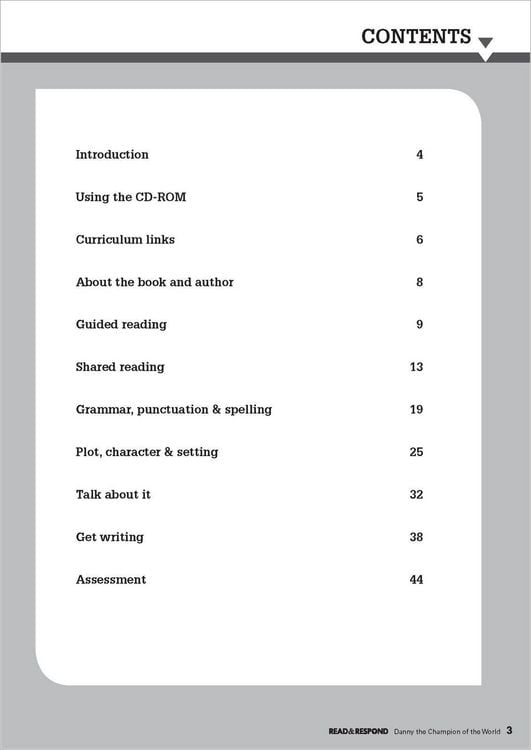 CONTENTS

Introduction 4

Using the CD-ROM 5

Curriculum links 6

About the book and author 8

Guided reading 9

Shared reading 13

Grammar, punctuation & spelling 19

Plot, character & setting 25

Talk about it 32

Get writing 38

Assessment 44

READ&RESPOND Danny the Champion of the World 3